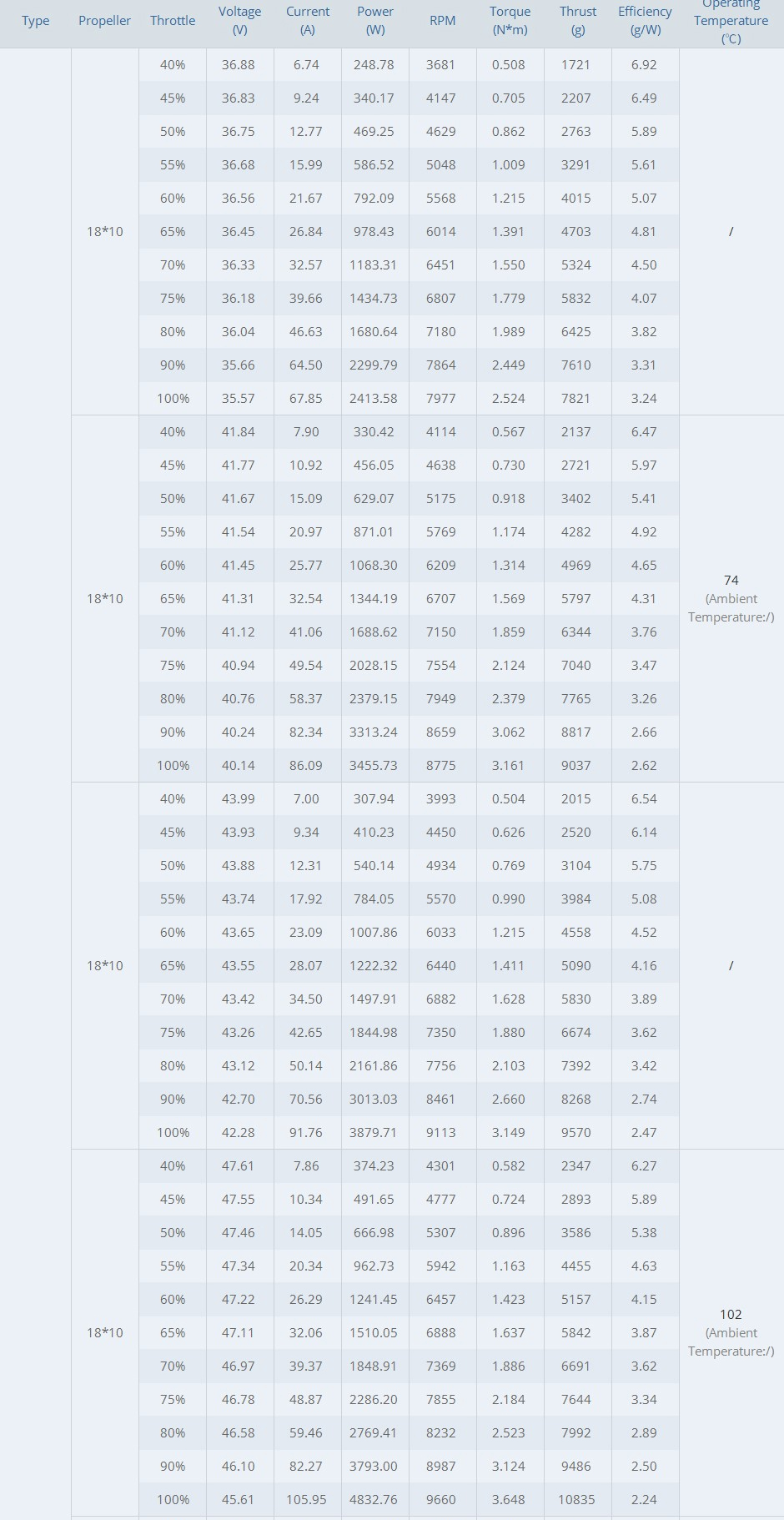 | Type | Propeller | Throttle | Voltage (V) | Current (A) | Power (W) | RPM | Torque (N*m) | Thrust (g) | Efficiency (g/W) | Operating Temperature (℃) |
|---|---|---|---|---|---|---|---|---|---|---|
| | 18*10 | 40% | 36.88 | 6.74 | 248.78 | 3681 | 0.508 | 1721 | 6.92 | / |
| | | 45% | 36.83 | 9.24 | 340.17 | 4147 | 0.705 | 2207 | 6.49 | |
| | | 50% | 36.75 | 12.77 | 469.25 | 4629 | 0.862 | 2763 | 5.89 | |
| | | 55% | 36.68 | 15.99 | 586.52 | 5048 | 1.009 | 3291 | 5.61 | |
| | | 60% | 36.56 | 21.67 | 792.09 | 5568 | 1.215 | 4015 | 5.07 | |
| | | 65% | 36.45 | 26.84 | 978.43 | 6014 | 1.391 | 4703 | 4.81 | |
| | | 70% | 36.33 | 32.57 | 1183.31 | 6451 | 1.550 | 5324 | 4.50 | |
| | | 75% | 36.18 | 39.66 | 1434.73 | 6807 | 1.779 | 5832 | 4.07 | |
| | | 80% | 36.04 | 46.63 | 1680.64 | 7180 | 1.989 | 6425 | 3.82 | |
| | | 90% | 35.66 | 64.50 | 2299.79 | 7864 | 2.449 | 7610 | 3.31 | |
| | | 100% | 35.57 | 67.85 | 2413.58 | 7977 | 2.524 | 7821 | 3.24 | |
| | 18*10 | 40% | 41.84 | 7.90 | 330.42 | 4114 | 0.567 | 2137 | 6.47 | 74 (Ambient Temperature:/) |
| | | 45% | 41.77 | 10.92 | 456.05 | 4638 | 0.730 | 2721 | 5.97 | |
| | | 50% | 41.67 | 15.09 | 629.07 | 5175 | 0.918 | 3402 | 5.41 | |
| | | 55% | 41.54 | 20.97 | 871.01 | 5769 | 1.174 | 4282 | 4.92 | |
| | | 60% | 41.45 | 25.77 | 1068.30 | 6209 | 1.314 | 4969 | 4.65 | |
| | | 65% | 41.31 | 32.54 | 1344.19 | 6707 | 1.569 | 5797 | 4.31 | |
| | | 70% | 41.12 | 41.06 | 1688.62 | 7150 | 1.859 | 6344 | 3.76 | |
| | | 75% | 40.94 | 49.54 | 2028.15 | 7554 | 2.124 | 7040 | 3.47 | |
| | | 80% | 40.76 | 58.37 | 2379.15 | 7949 | 2.379 | 7765 | 3.26 | |
| | | 90% | 40.24 | 82.34 | 3313.24 | 8659 | 3.062 | 8817 | 2.66 | |
| | | 100% | 40.14 | 86.09 | 3455.73 | 8775 | 3.161 | 9037 | 2.62 | |
| | 18*10 | 40% | 43.99 | 7.00 | 307.94 | 3993 | 0.504 | 2015 | 6.54 | / |
| | | 45% | 43.93 | 9.34 | 410.23 | 4450 | 0.626 | 2520 | 6.14 | |
| | | 50% | 43.88 | 12.31 | 540.14 | 4934 | 0.769 | 3104 | 5.75 | |
| | | 55% | 43.74 | 17.92 | 784.05 | 5570 | 0.990 | 3984 | 5.08 | |
| | | 60% | 43.65 | 23.09 | 1007.86 | 6033 | 1.215 | 4558 | 4.52 | |
| | | 65% | 43.55 | 28.07 | 1222.32 | 6440 | 1.411 | 5090 | 4.16 | |
| | | 70% | 43.42 | 34.50 | 1497.91 | 6882 | 1.628 | 5830 | 3.89 | |
| | | 75% | 43.26 | 42.65 | 1844.98 | 7350 | 1.880 | 6674 | 3.62 | |
| | | 80% | 43.12 | 50.14 | 2161.86 | 7756 | 2.103 | 7392 | 3.42 | |
| | | 90% | 42.70 | 70.56 | 3013.03 | 8461 | 2.660 | 8268 | 2.74 | |
| | | 100% | 42.28 | 91.76 | 3879.71 | 9113 | 3.149 | 9570 | 2.47 | |
| | 18*10 | 40% | 47.61 | 7.86 | 374.23 | 4301 | 0.582 | 2347 | 6.27 | 102 (Ambient Temperature:/) |
| | | 45% | 47.55 | 10.34 | 491.65 | 4777 | 0.724 | 2893 | 5.89 | |
| | | 50% | 47.46 | 14.05 | 666.98 | 5307 | 0.896 | 3586 | 5.38 | |
| | | 55% | 47.34 | 20.34 | 962.73 | 5942 | 1.163 | 4455 | 4.63 | |
| | | 60% | 47.22 | 26.29 | 1241.45 | 6457 | 1.423 | 5157 | 4.15 | |
| | | 65% | 47.11 | 32.06 | 1510.05 | 6888 | 1.637 | 5842 | 3.87 | |
| | | 70% | 46.97 | 39.37 | 1848.91 | 7369 | 1.886 | 6691 | 3.62 | |
| | | 75% | 46.78 | 48.87 | 2286.20 | 7855 | 2.184 | 7644 | 3.34 | |
| | | 80% | 46.58 | 59.46 | 2769.41 | 8232 | 2.523 | 7992 | 2.89 | |
| | | 90% | 46.10 | 82.27 | 3793.00 | 8987 | 3.124 | 9486 | 2.50 | |
| | | 100% | 45.61 | 105.95 | 4832.76 | 9660 | 3.648 | 10835 | 2.24 | |